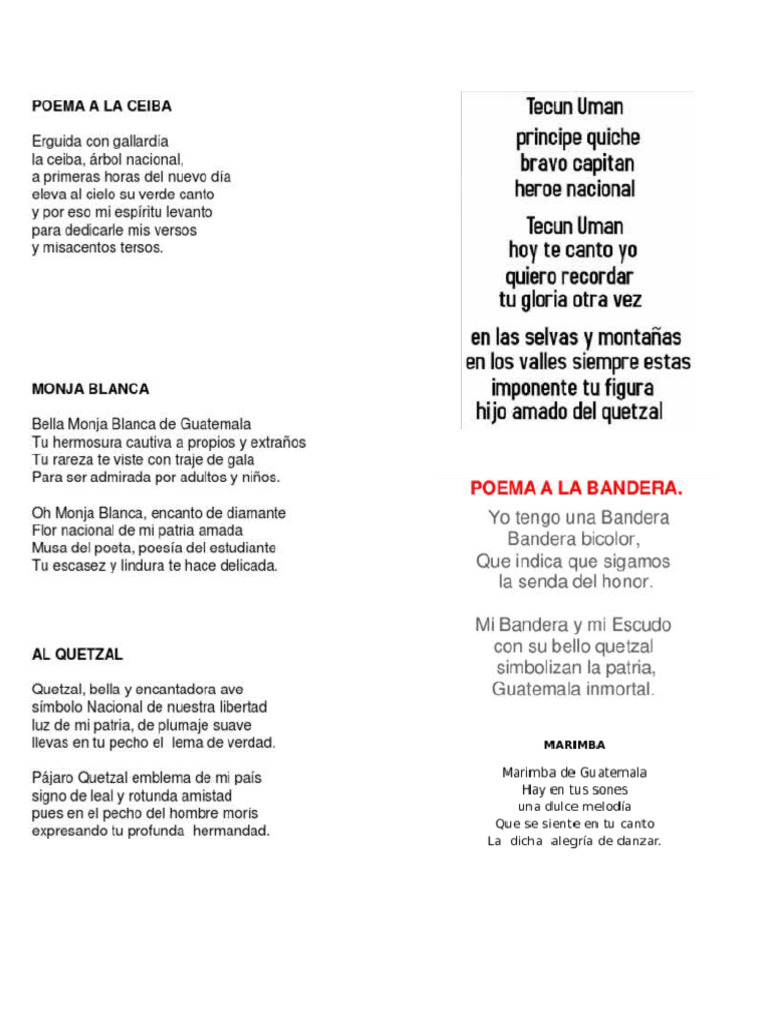 POEMA A LA CEIBA

Erguida con gallardía
la ceiba, árbol nacional,
a primeras horas del nuevo día
eleva al cielo su verde canto
y por eso mi espíritu levanto
para dedicarle mis versos
y misacentos tersos.

MONJA BLANCA

Bella Monja Blanca de Guatemala
Tu hermosura cautiva a propios y extraños
Tu rareza te viste con traje de gala
Para ser admirada por adultos y niños.

Oh Monja Blanca, encanto de diamante
Flor nacional de mi patria amada
Musa del poeta, poesía del estudiante
Tu escasez y lindura te hace delicada.

AL QUETZAL

Quetzal, bella y encantadora ave
símbolo Nacional de nuestra libertad
luz de mi patria, de plumaje suave
llevas en tu pecho el lema de verdad.

Pájaro Quetzal emblema de mi país
signo de leal y rotunda amistad
pues en el pecho del hombre moris
expresando tu profunda hermandad.

Tecun Uman
principe quiche
bravo capitan
heroe nacional

Tecun Uman
hoy te canto yo
quiero recordar
tu gloria otra vez

en las selvas y montañas
en los valles siempre estas
imponente tu figura
hijo amado del quetzal

POEMA A LA BANDERA.

Yo tengo una Bandera
Bandera bicolor,
Que indica que sigamos
la senda del honor.

Mi Bandera y mi Escudo
con su bello quetzal
simbolizan la patria,
Guatemala inmortal.

MARIMBA

Marimba de Guatemala
Hay en tus sones
una dulce melodía
Que se siente en tu canto
La dicha alegría de danzar.